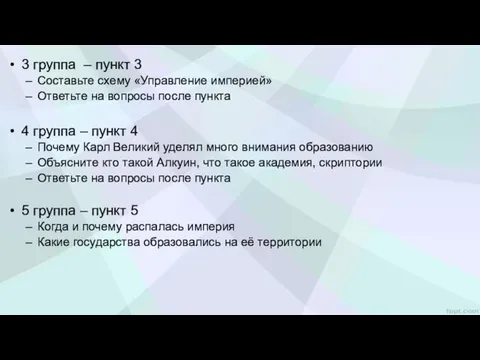 • 3 группа – пункт 3
– Составьте схему «Управление империей»
– Ответьте на вопросы после пункта

• 4 группа – пункт 4
– Почему Карл Великий уделял много внимания образованию
– Объясните кто такой Алкуин, что такое академия, скриптории
– Ответьте на вопросы после пункта

• 5 группа – пункт 5
– Когда и почему распалась империя
– Какие государства образовались на её территории

fppt.com